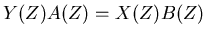 $Y(Z)A(Z) = X(Z)B(Z)$